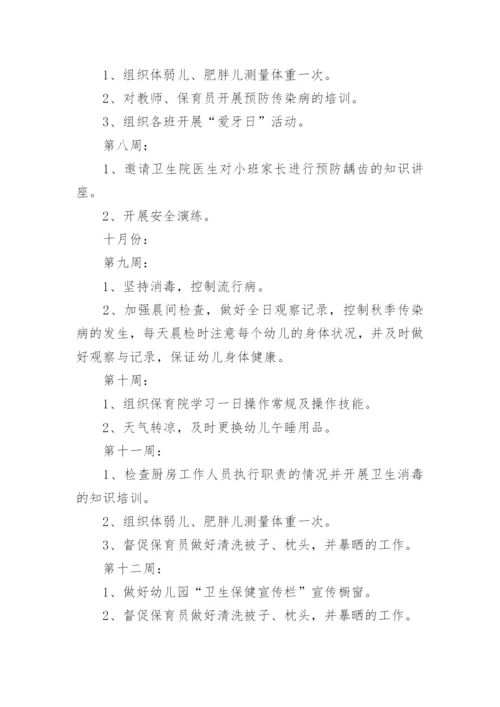 1、组织体弱儿、肥胖儿测量体重一次。

2、对教师、保育员开展预防传染病的培训。

3、组织各班开展“爱牙日”活动。

第八周：

1、邀请卫生院医生对小班家长进行预防龋齿的知识讲座。

2、开展安全演练。

十月份：

第九周：

1、坚持消毒，控制流行病。

2、加强晨间检查，做好全日观察记录，控制秋季传染病的发生，每天晨检时注意每个幼儿的身体状况，并及时做好观察与记录，保证幼儿身体健康。

第十周：

1、组织保育院学习一日操作常规及操作技能。

2、天气转凉，及时更换幼儿午睡用品。

第十一周：

1、检查厨房工作人员执行职责的情况并开展卫生消毒的知识培训。

2、组织体弱儿、肥胖儿测量体重一次。

3、督促保育员做好清洗被子、枕头，并暴晒的工作。

第十二周：

1、做好幼儿园“卫生保健宣传栏”宣传橱窗。

2、督促保育员做好清洗被子、枕头，并暴晒的工作。